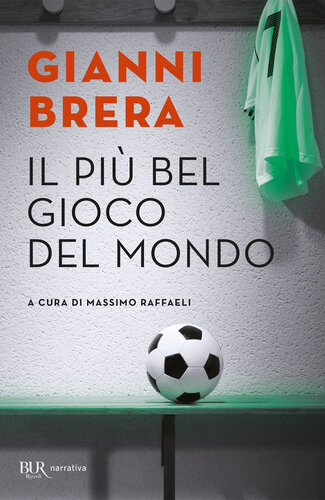 GIANNI BRERA

IL PIÙ BEL GIOCO DEL MONDO

A CURA DI MASSIMO RAFFAELI

7

BUR Rizzoli narrativa